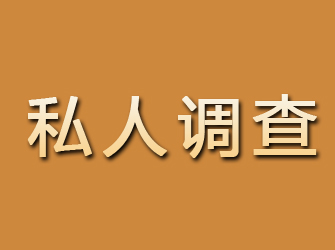 私人调查